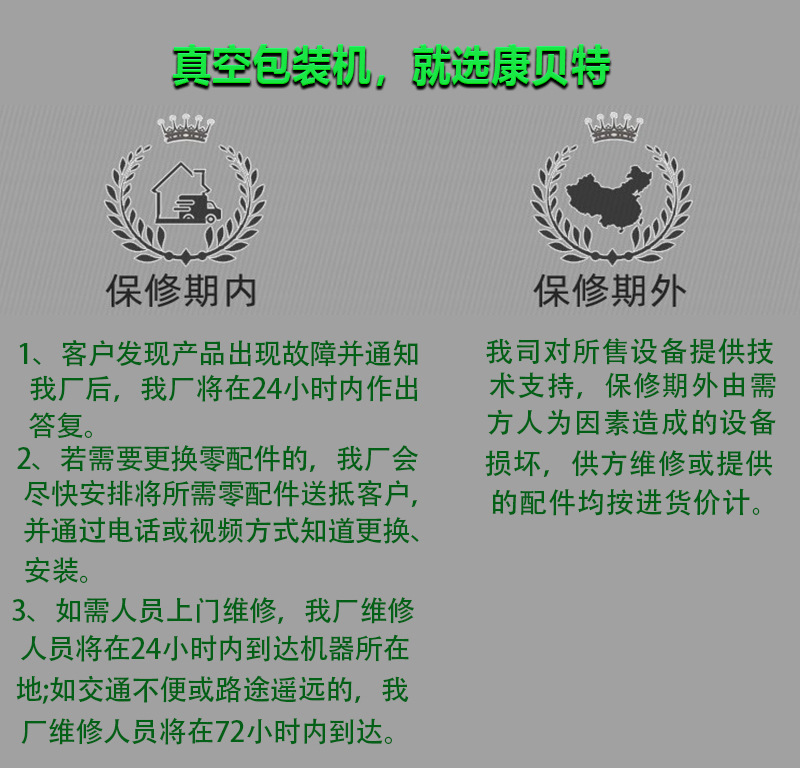 真空包装机，就选康贝特

保修期内

1、客户发现产品出现故障并通知我厂后，我厂将在24小时内作出答复。

2、若需要更换零配件的，我厂会尽快安排将所需零配件送抵客户，并通过电话或视频方式知道更换、安装。

3、如需人员上门维修，我厂维修人员将在24小时内到达机器所在地;如交通不便或路途遥远的，我厂维修人员将在72小时内到达。

保修期外

我司对所售设备提供技术支持，保修期外由需方人为因素造成的设备损坏，供方维修或提供的配件均按进货价计。